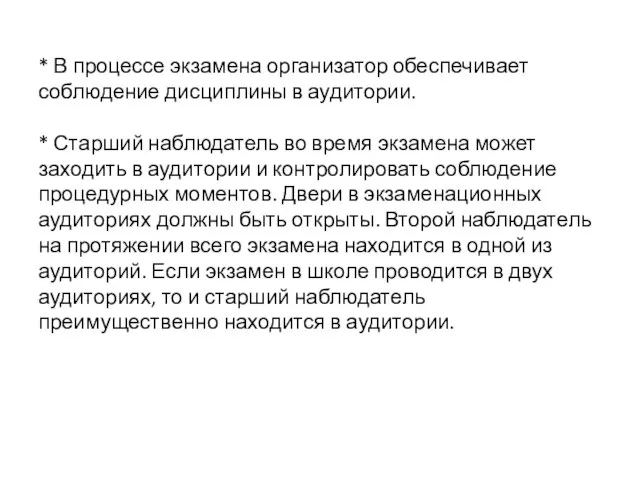 * В процессе экзамена организатор обеспечивает соблюдение дисциплины в аудитории.

* Старший наблюдатель во время экзамена может заходить в аудитории и контролировать соблюдение процедурных моментов. Двери в экзаменационных аудиториях должны быть открыты. Второй наблюдатель на протяжении всего экзамена находится в одной из аудиторий. Если экзамен в школе проводится в двух аудиториях, то и старший наблюдатель преимущественно находится в аудитории.